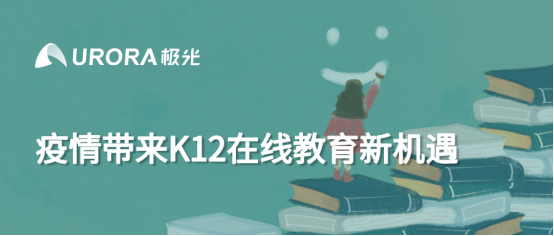 URORA 极光

疫情带来K12在线教育新机遇